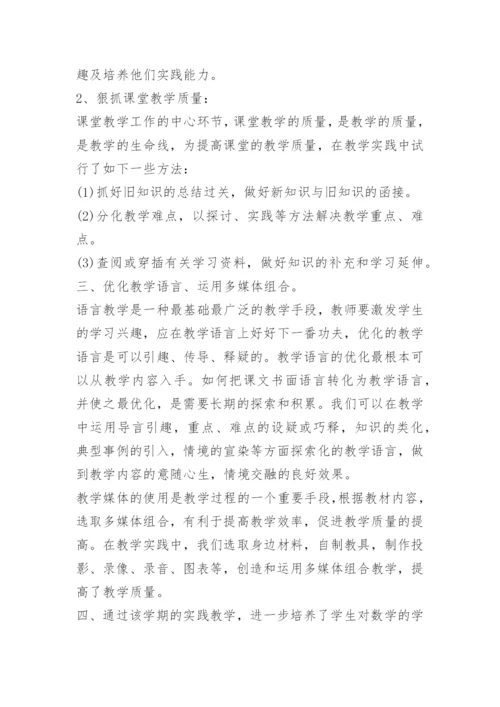 趣及培养他们实践能力。

2、狠抓课堂教学质量：

课堂教学工作的中心环节，课堂教学的质量，是教学的质量，是教学的生命线，为提高课堂的教学质量，在教学实践中试行了如下一些方法：

(1)抓好旧知识的总结过关，做好新知识与旧知识的函接。

(2)分化教学难点，以探讨、实践等方法解决教学重点、难点。

(3)查阅或穿插有关学习资料，做好知识的补充和学习延伸。

三、优化教学语言、运用多媒体组合。

语言教学是一种最基础最广泛的教学手段，教师要激发学生的学习兴趣，应在教学语言上好好下一番功夫，优化的教学语言是可以引趣、传导、释疑的。教学语言的优化最根本可以从教学内容入手。如何把课文书面语言转化为教学语言，并使之最优化，是需要长期的探索和积累。我们可以在教学中运用导言引趣，重点、难点的设疑或巧释，知识的类化，典型事例的引入，情境的宣染等方面探索化的教学语言，做到教学内容的意随心生，情境交融的良好效果。

教学媒体的使用是教学过程的一个重要手段，根据教材内容，选取多媒体组合，有利于提高教学效率，促进教学质量的提高。在教学实践中，我们选取身边材料，自制教具，制作投影、录像、录音、图表等，创造和运用多媒体组合教学，提高了教学质量。

四、通过该学期的实践教学，进一步培养了学生对数学的学